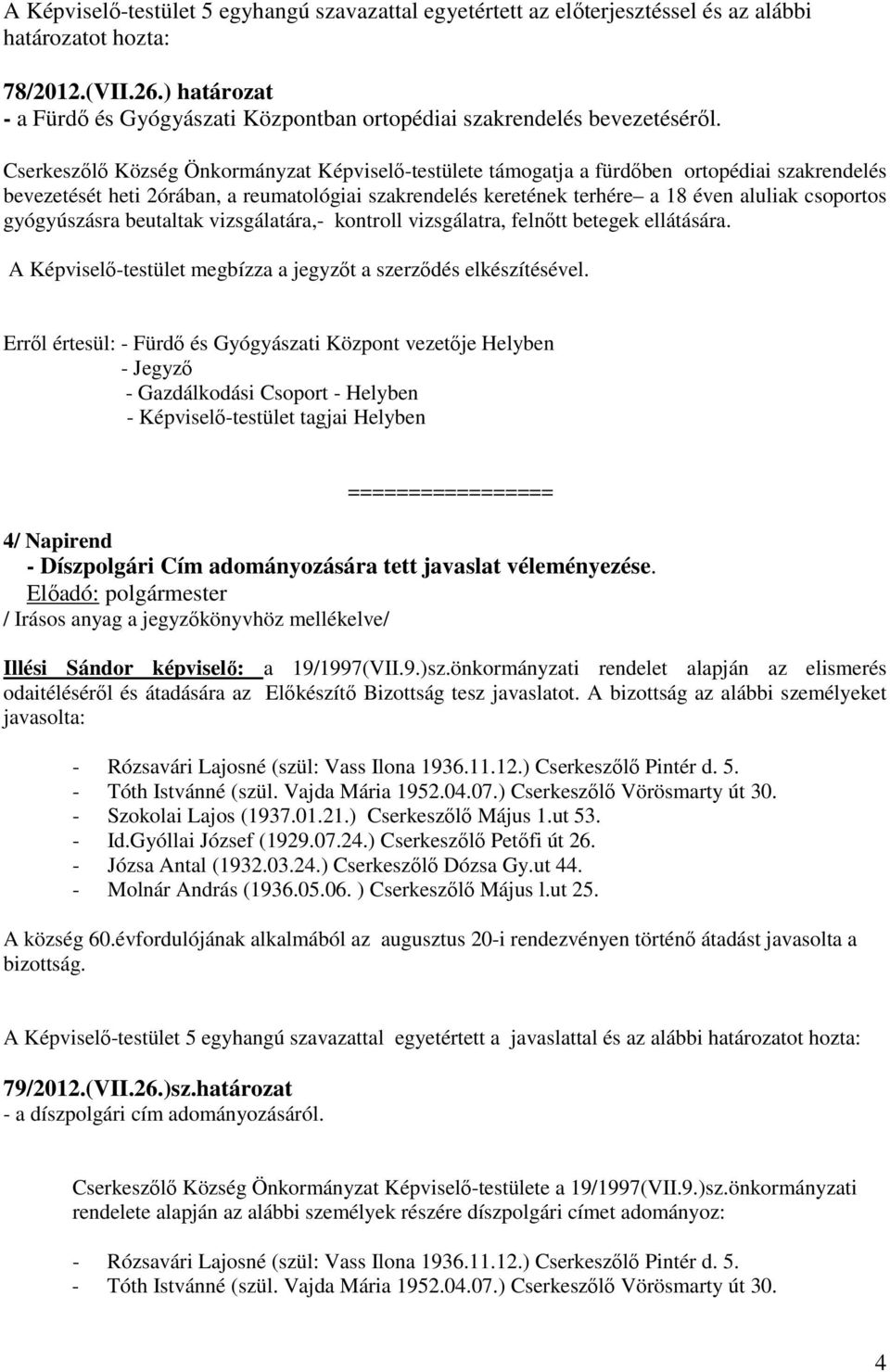 A Képviselő-testület 5 egyhangú szavazattal egyetértett az előterjesztéssel és az alábbi határozatot hozta:

78/2012.(VII.26.) határozat
- a Fürdő és Gyógyászati Központban ortopédiai szakrendelés bevezetéséről.

Cserkeszőlő Község Önkormányzat Képviselő-testülete támogatja a fürdőben ortopédiai szakrendelés bevezetését heti 2órában, a reumatológiai szakrendelés keretének terhére– a 18 éven aluliak csoportos gyógyúszásra beutaltak vizsgálatára,- kontroll vizsgálatra, felnőtt betegek ellátására.

A Képviselő-testület megbízza a jegyzőt a szerződés elkészítésével.

Erről értesül: - Fürdő és Gyógyászati Központ vezetője Helyben
- Jegyző
- Gazdálkodási Csoport - Helyben
- Képviselő-testület tagjai Helyben

=================

4/ Napirend
- Díszpolgári Cím adományozására tett javaslat véleményezése.
Előadó: polgármester
/ Irásos anyag a jegyzőkönyvhöz mellékelve/

Illési Sándor képviselő: a 19/1997(VII.9.)sz.önkormányzati rendelet alapján az elismerés odaitéléséről és átadására az Előkészítő Bizottság tesz javaslatot. A bizottság az alábbi személyeket javasolta:

- Rózsavári Lajosné (szül: Vass Ilona 1936.11.12.) Cserkeszőlő Pintér d. 5.
- Tóth Istvánné (szül. Vajda Mária 1952.04.07.) Cserkeszőlő Vörösmarty út 30.
- Szokolai Lajos (1937.01.21.) Cserkeszőlő Május 1.ut 53.
- Id.Gyóllai József (1929.07.24.) Cserkeszőlő Petőfi út 26.
- Józsa Antal (1932.03.24.) Cserkeszőlő Dózsa Gy.ut 44.
- Molnár András (1936.05.06. ) Cserkeszőlő Május l.ut 25.

A község 60.évfordulójának alkalmából az augusztus 20-i rendezvényen történő átadást javasolta a bizottság.

A Képviselő-testület 5 egyhangú szavazattal egyetértett a javaslattal és az alábbi határozatot hozta:

79/2012.(VII.26.)sz.határozat
- a díszpolgári cím adományozásáról.

Cserkeszőlő Község Önkormányzat Képviselő-testülete a 19/1997(VII.9.)sz.önkormányzati rendelete alapján az alábbi személyek részére díszpolgári címet adományoz:

- Rózsavári Lajosné (szül: Vass Ilona 1936.11.12.) Cserkeszőlő Pintér d. 5.
- Tóth Istvánné (szül. Vajda Mária 1952.04.07.) Cserkeszőlő Vörösmarty út 30.

4